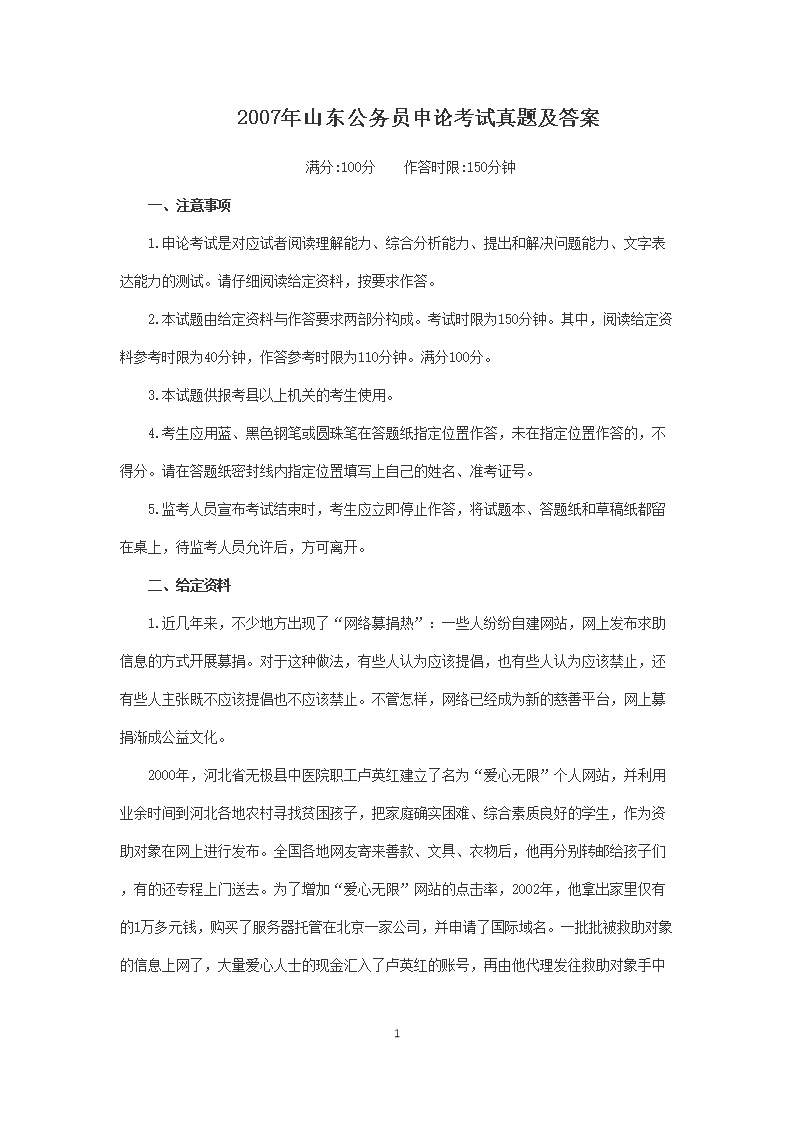 2007年山东公务员申论考试真题及答案

满分:100分　　作答时限:150分钟

一、注意事项

1.申论考试是对应试者阅读理解能力、综合分析能力、提出和解决问题能力、文字表达能力的测试。请仔细阅读给定资料，按要求作答。

2.本试题由给定资料与作答要求两部分构成。考试时限为150分钟。其中，阅读给定资料参考时限为40分钟，作答参考时限为110分钟。满分100分。

3.本试题供报考县以上机关的考生使用。

4.考生应用蓝、黑色钢笔或圆珠笔在答题纸指定位置作答，未在指定位置作答的，不得分。请在答题纸密封线内指定位置填写上自己的姓名、准考证号。

5.监考人员宣布考试结束时，考生应立即停止作答，将试题本、答题纸和草稿纸都留在桌上，待监考人员允许后，方可离开。

二、给定资料

1.近几年来，不少地方出现了“网络募捐热”：一些人纷纷自建网站，网上发布求助信息的方式开展募捐。对于这种做法，有些人认为应该提倡，也有些人认为应该禁止，还有些人主张既不应该提倡也不应该禁止。不管怎样，网络已经成为新的慈善平台，网上募捐渐成公益文化。

2000年，河北省无极县中医院职工卢英红建立了名为“爱心无限”个人网站，并利用业余时间到河北各地农村寻找贫困孩子，把家庭确实困难、综合素质良好的学生，作为资助对象在网上进行发布。全国各地网友寄来善款、文具、衣物后，他再分别转邮给孩子们，有的还专程上门送去。为了增加“爱心无限”网站的点击率，2002年，他拿出家里仅有的1万多元钱，购买了服务器托管在北京一家公司，并申请了国际域名。一批批被救助对象的信息上网了，大量爱心人士的现金汇入了卢英红的账号，再由他代理发往救助对象手中

1